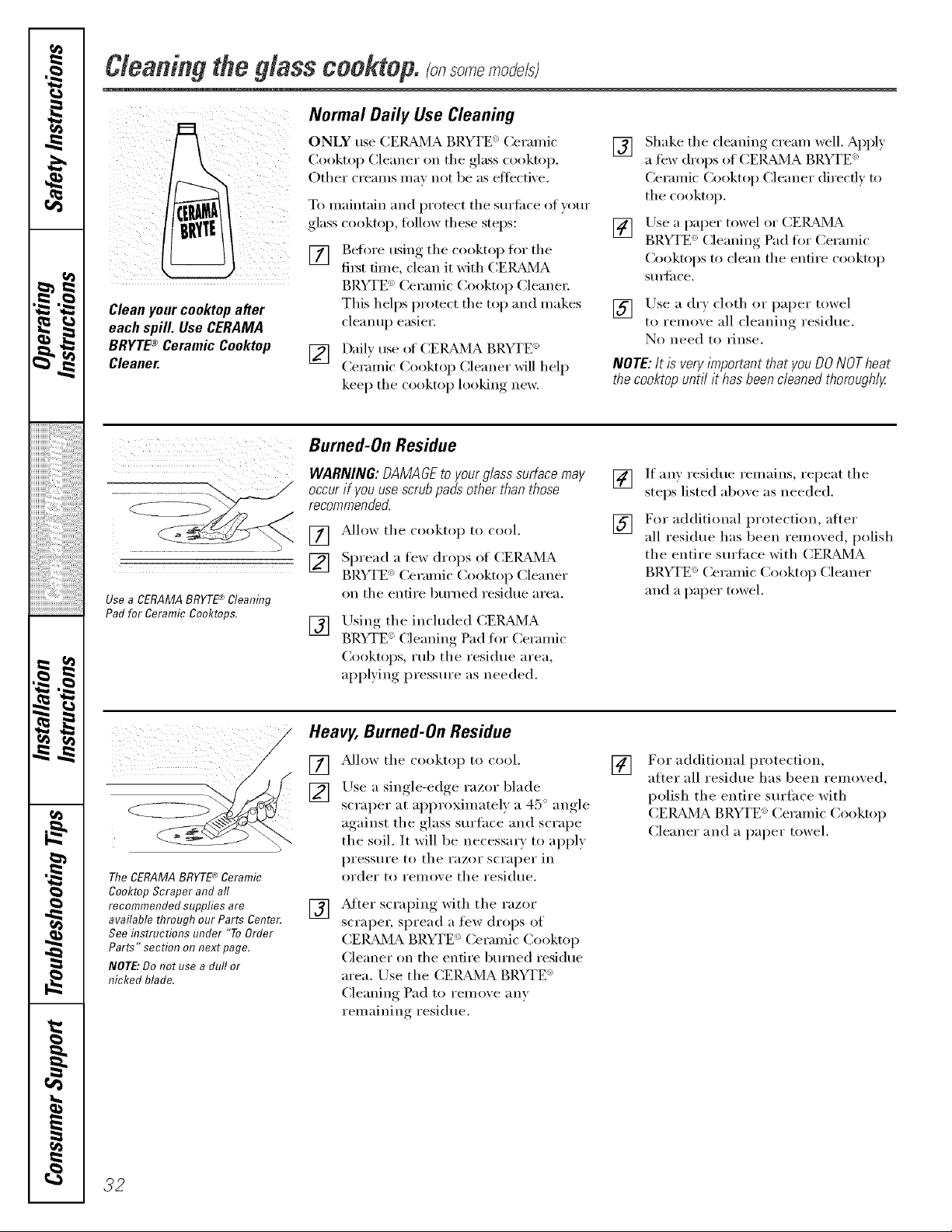 Safety Instructions

Operating Instructions

Care and Cleaning

Installation Instructions

Troubleshooting Tips

Consumer Support

Cleaning the glass cooktop. (on some models)

CERAMA BRYTE

Clean your cooktop after each spill. Use CERAMA BRYTE® Ceramic Cooktop Cleaner.

Normal Daily Use Cleaning

ONLY use CERAMA BRYTE® Ceramic Cooktop Cleaner on the glass cooktop. Other creams may not be as effective.

To maintain and protect the surface of your glass cooktop, follow these steps:

1 Before using the cooktop for the first time, clean it with CERAMA BRYTE® Ceramic Cooktop Cleaner. This helps protect the top and makes cleanup easier.

2 Daily use of CERAMA BRYTE® Ceramic Cooktop Cleaner will help keep the cooktop looking new.

3 Shake the cleaning cream well. Apply a few drops of CERAMA BRYTE® Ceramic Cooktop Cleaner directly to the cooktop.

4 Use a paper towel or CERAMA BRYTE® Cleaning Pad for Ceramic Cooktops to clean the entire cooktop surface.

5 Use a dry cloth or paper towel to remove all cleaning residue. No need to rinse.

NOTE: It is very important that you DO NOT heat the cooktop until it has been cleaned thoroughly.

Use a CERAMA BRYTE® Cleaning Pad for Ceramic Cooktops.

Burned-On Residue

WARNING: DAMAGE to your glass surface may occur if you use scrub pads other than those recommended.

1 Allow the cooktop to cool.

2 Spread a few drops of CERAMA BRYTE® Ceramic Cooktop Cleaner on the entire burned residue area.

3 Using the included CERAMA BRYTE® Cleaning Pad for Ceramic Cooktops, rub the residue area, applying pressure as needed.

4 If any residue remains, repeat the steps listed above as needed.

5 For additional protection, after all residue has been removed, polish the entire surface with CERAMA BRYTE® Ceramic Cooktop Cleaner and a paper towel.

The CERAMA BRYTE® Ceramic Cooktop Scraper and all recommended supplies are available through our Parts Center. See instructions under "To Order Parts" section on next page.

NOTE: Do not use a dull or nicked blade.

Heavy, Burned-On Residue

1 Allow the cooktop to cool.

2 Use a single-edge razor blade scraper at approximately a 45° angle against the glass surface and scrape the soil. It will be necessary to apply pressure to the razor scraper in order to remove the residue.

3 After scraping with the razor scraper, spread a few drops of CERAMA BRYTE® Ceramic Cooktop Cleaner on the entire burned residue area. Use the CERAMA BRYTE® Cleaning Pad to remove any remaining residue.

4 For additional protection, after all residue has been removed, polish the entire surface with CERAMA BRYTE® Ceramic Cooktop Cleaner and a paper towel.

32